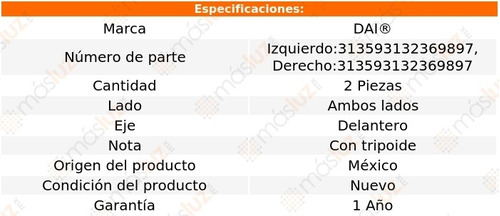 Especificaciones:

| Marca | DAI® |
|---|---|
| Número de parte | Izquierdo:313593132369897, Derecho:313593132369897 |
| Cantidad | 2 Piezas |
| Lado | Ambos lados |
| Eje | Delantero |
| Nota | Con tripoide |
| Origen del producto | México |
| Condición del producto | Nuevo |
| Garantía | 1 Año |

másluz